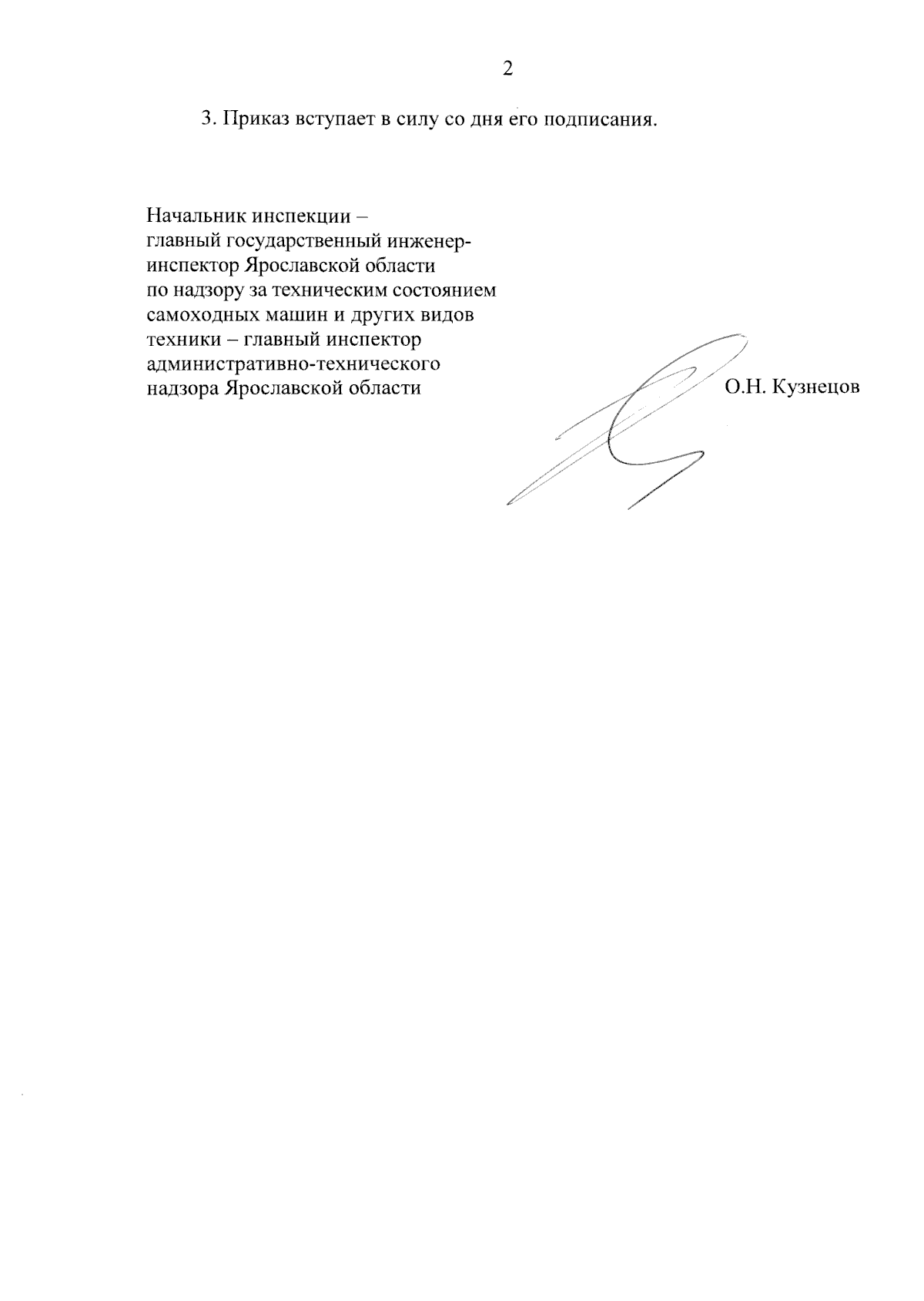 2

3. Приказ вступает в силу со дня его подписания.

Начальник инспекции – главный государственный инженер-инспектор Ярославской области по надзору за техническим состоянием самоходных машин и других видов техники – главный инспектор административно-технического надзора Ярославской области

О.Н. Кузнецов